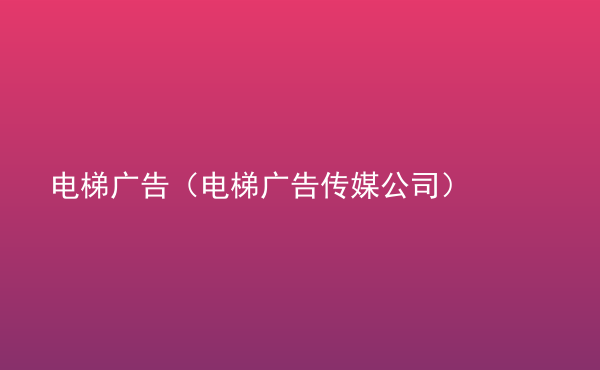 电梯广告（电梯广告传媒公司）